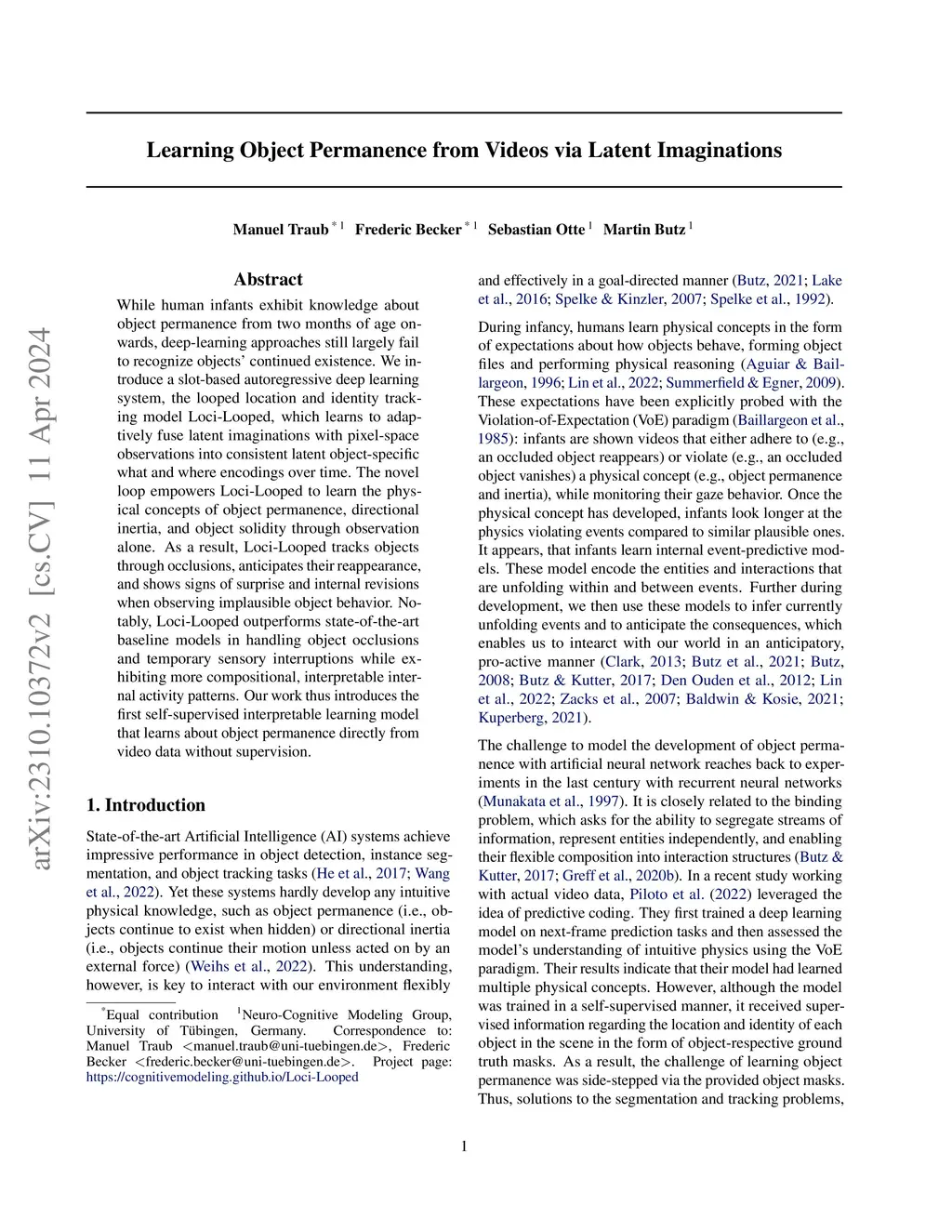 arXiv:2310.10372v2 [cs.CV] 11 Apr 2024

Learning Object Permanence from Videos via Latent Imaginations

Manuel Traub $^{*1}$ Frederic Becker $^{*1}$ Sebastian Otte $^{1}$ Martin Butz $^{1}$

Abstract

While human infants exhibit knowledge about object permanence from two months of age onwards, deep-learning approaches still largely fail to recognize objects' continued existence. We introduce a slot-based autoregressive deep learning system, the looped location and identity tracking model Loci-Looped, which learns to adaptively fuse latent imaginations with pixel-space observations into consistent latent object-specific what and where encodings over time. The novel loop empowers Loci-Looped to learn the physical concepts of object permanence, directional inertia, and object solidity through observation alone. As a result, Loci-Looped tracks objects through occlusions, anticipates their reappearance, and shows signs of surprise and internal revisions when observing implausible object behavior. Notably, Loci-Looped outperforms state-of-the-art baseline models in handling object occlusions and temporary sensory interruptions while exhibiting more compositional, interpretable internal activity patterns. Our work thus introduces the first self-supervised interpretable learning model that learns about object permanence directly from video data without supervision.

1. Introduction

State-of-the-art Artificial Intelligence (AI) systems achieve impressive performance in object detection, instance segmentation, and object tracking tasks (He et al., 2017; Wang et al., 2022). Yet these systems hardly develop any intuitive physical knowledge, such as object permanence (i.e., objects continue to exist when hidden) or directional inertia (i.e., objects continue their motion unless acted on by an external force) (Weihs et al., 2022). This understanding, however, is key to interact with our environment flexibly

$^{*}$Equal contribution $^{1}$Neuro-Cognitive Modeling Group, University of Tübingen, Germany. Correspondence to: Manuel Traub <manuel.traub@uni-tuebingen.de>, Frederic Becker <frederic.becker@uni-tuebingen.de>. Project page: https://cognitivemodeling.github.io/Loci-Looped

and effectively in a goal-directed manner (Butz, 2021; Lake et al., 2016; Spelke & Kinzler, 2007; Spelke et al., 1992).

During infancy, humans learn physical concepts in the form of expectations about how objects behave, forming object files and performing physical reasoning (Aguiar & Baillargeon, 1996; Lin et al., 2022; Summerfield & Egner, 2009). These expectations have been explicitly probed with the Violation-of-Expectation (VoE) paradigm (Baillargeon et al., 1985): infants are shown videos that either adhere to (e.g., an occluded object reappears) or violate (e.g., an occluded object vanishes) a physical concept (e.g., object permanence and inertia), while monitoring their gaze behavior. Once the physical concept has developed, infants look longer at the physics violating events compared to similar plausible ones. It appears, that infants learn internal event-predictive models. These model encode the entities and interactions that are unfolding within and between events. Further during development, we then use these models to infer currently unfolding events and to anticipate the consequences, which enables us to intearct with our world in an anticipatory, pro-active manner (Clark, 2013; Butz et al., 2021; Butz, 2008; Butz & Kutter, 2017; Den Ouden et al., 2012; Lin et al., 2022; Zacks et al., 2007; Baldwin & Kosie, 2021; Kuperberg, 2021).

The challenge to model the development of object permanence with artificial neural network reaches back to experiments in the last century with recurrent neural networks (Munakata et al., 1997). It is closely related to the binding problem, which asks for the ability to segregate streams of information, represent entities independently, and enabling their flexible composition into interaction structures (Butz & Kutter, 2017; Greff et al., 2020b). In a recent study working with actual video data, Piloto et al. (2022) leveraged the idea of predictive coding. They first trained a deep learning model on next-frame prediction tasks and then assessed the model's understanding of intuitive physics using the VoE paradigm. Their results indicate that their model had learned multiple physical concepts. However, although the model was trained in a self-supervised manner, it received supervised information regarding the location and identity of each object in the scene in the form of object-respective ground truth masks. As a result, the challenge of learning object permanence was side-stepped via the provided object masks. Thus, solutions to the segmentation and tracking problems,

1